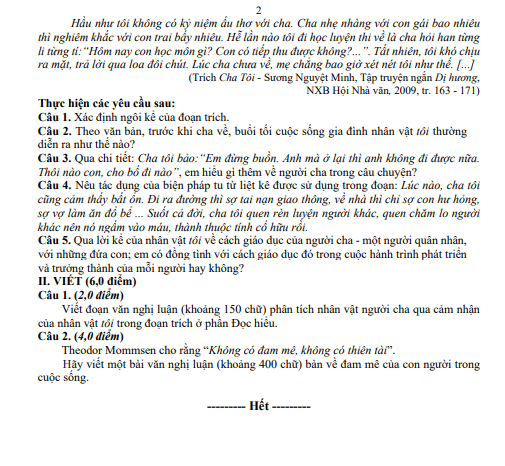 2

Hầu như tôi không có kỷ niệm ấu thơ với cha. Cha nhẹ nhàng với con gái bao nhiêu thì nghiêm khắc với con trai bấy nhiêu. Hễ lần nào tôi đi học luyện thi về là cha hỏi han từng li từng tí:"Hôm nay con học môn gì? Con có tiếp thu được không?...". Tất nhiên, tôi khó chịu ra mặt, trả lời qua loa đôi chút. Lúc cha chưa về, mẹ chẳng bao giờ xét nét tôi như thế. [...]

(Trích Cha Tôi - Sương Nguyệt Minh, Tập truyện ngắn Dị hương, NXB Hội Nhà văn, 2009, tr. 163 - 171)

Thực hiện các yêu cầu sau:
Câu 1. Xác định ngôi kể của đoạn trích.
Câu 2. Theo văn bản, trước khi cha về, buổi tối cuộc sống gia đình nhân vật tôi thường diễn ra như thế nào?
Câu 3. Qua chi tiết: Cha tôi bảo:"Em đừng buồn. Anh mà ở lại thì anh không đi được nữa. Thôi nào con, cho bố đi nào", em hiểu gì thêm về người cha trong câu chuyện?
Câu 4. Nêu tác dụng của biện pháp tu từ liệt kê được sử dụng trong đoạn: Lúc nào, cha tôi cũng cảm thấy bất ổn. Đi ra đường thì sợ tai nạn giao thông, về nhà thì chỉ sợ con hư hỏng, sợ vợ làm ăn đổ bể ... Suốt cả đời, cha tôi quen rèn luyện người khác, quen chăm lo người khác nên nó ngấm vào máu, thành thuộc tính cố hữu rồi.
Câu 5. Qua lời kể của nhân vật tôi về cách giáo dục của người cha - một người quân nhân, với những đứa con; em có đồng tình với cách giáo dục đó trong cuộc hành trình phát triển và trưởng thành của mỗi người hay không?
II. VIẾT (6,0 điểm)
Câu 1. (2,0 điểm)
Viết đoạn văn nghị luận (khoảng 150 chữ) phân tích nhân vật người cha qua cảm nhận của nhân vật tôi trong đoạn trích ở phần Đọc hiểu.
Câu 2. (4,0 điểm)
Theodor Mommsen cho rằng "Không có đam mê, không có thiên tài".
Hãy viết một bài văn nghị luận (khoảng 400 chữ) bàn về đam mê của con người trong cuộc sống.

--------- Hết ---------